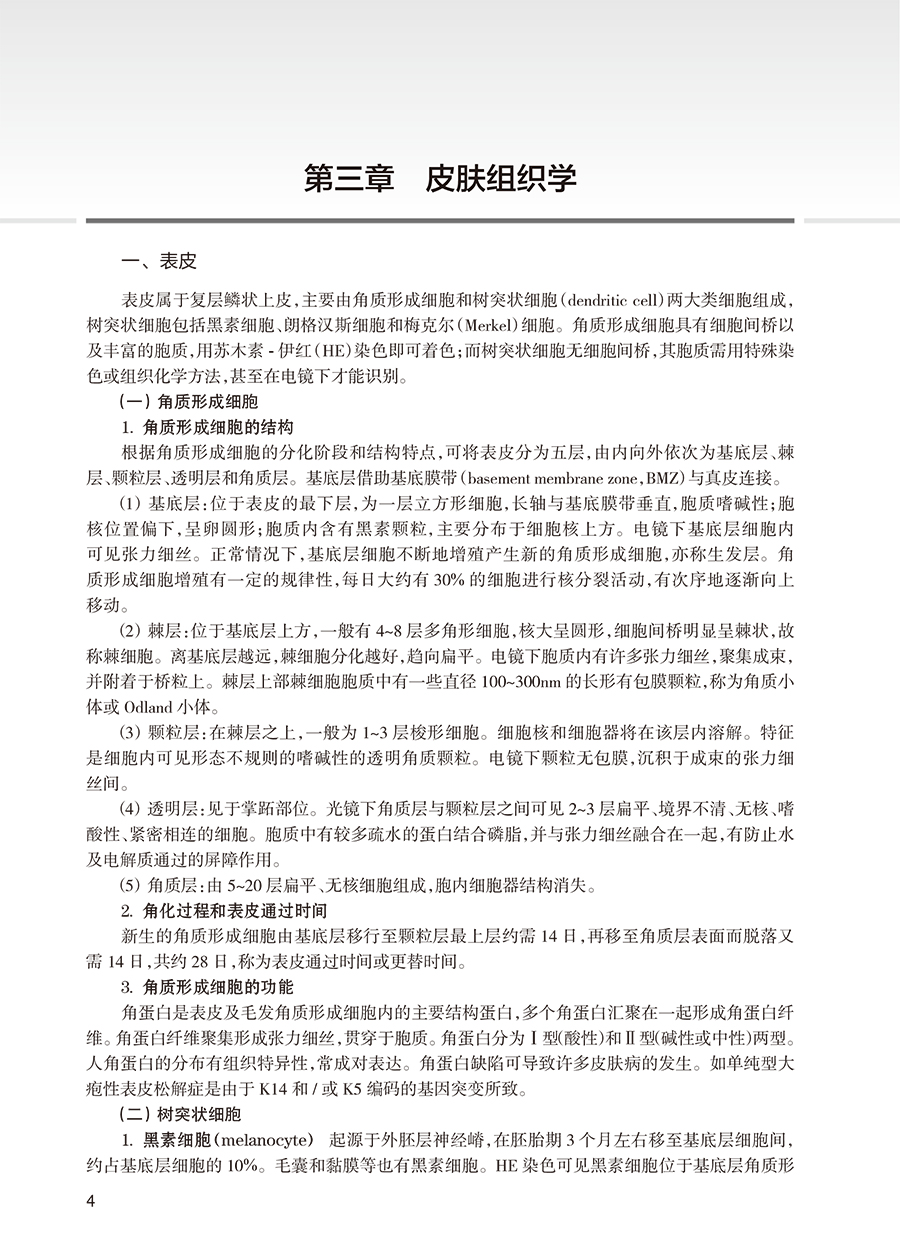 第三章　皮肤组织学

一、表皮

表皮属于复层鳞状上皮，主要由角质形成细胞和树突状细胞（dendritic cell）两大类细胞组成，树突状细胞包括黑素细胞、朗格汉斯细胞和梅克尔（Merkel）细胞。角质形成细胞具有细胞间桥以及丰富的胞质，用苏木素 - 伊红（HE）染色即可着色；而树突状细胞无细胞间桥，其胞质需用特殊染色或组织化学方法，甚至在电镜下才能识别。

（一）角质形成细胞

1. 角质形成细胞的结构

根据角质形成细胞的分化阶段和结构特点，可将表皮分为五层，由内向外依次为基底层、棘层、颗粒层、透明层和角质层。基底层借助基底膜带（basement membrane zone，BMZ）与真皮连接。

（1）基底层：位于表皮的最下层，为一层立方形细胞，长轴与基底膜带垂直，胞质嗜碱性；胞核位置偏下，呈卵圆形；胞质内含有黑素颗粒，主要分布于细胞核上方。电镜下基底层细胞内可见张力细丝。正常情况下，基底层细胞不断地增殖产生新的角质形成细胞，亦称生发层。角质形成细胞增殖有一定的规律性，每日大约有 30% 的细胞进行核分裂活动，有次序地逐渐向上移动。

（2）棘层：位于基底层上方，一般有 4~8 层多角形细胞，核大呈圆形，细胞间桥明显呈棘状，故称棘细胞。离基底层越远，棘细胞分化越好，趋向扁平。电镜下胞质内有许多张力细丝，聚集成束，并附着于桥粒上。棘层上部棘细胞胞质中有一些直径 100~300nm 的长形有包膜颗粒，称为角质小体或 Odland 小体。

（3）颗粒层：在棘层之上，一般为 1~3 层梭形细胞。细胞核和细胞器将在该层内溶解。特征是细胞内可见形态不规则的嗜碱性的透明角质颗粒。电镜下颗粒无包膜，沉积于成束的张力细丝间。

（4）透明层：见于掌跖部位。光镜下角质层与颗粒层之间可见 2~3 层扁平、境界不清、无核、嗜酸性、紧密相连的细胞。胞质中有较多疏水的蛋白结合磷脂，并与张力细丝融合在一起，有防止水及电解质通过的屏障作用。

（5）角质层：由 5~20 层扁平、无核细胞组成，胞内细胞器结构消失。

2. 角化过程和表皮通过时间

新生的角质形成细胞由基底层移行至颗粒层最上层约需 14 日，再移至角质层表面而脱落又需 14 日，共约 28 日，称为表皮通过时间或更替时间。

3. 角质形成细胞的功能

角蛋白是表皮及毛发角质形成细胞内的主要结构蛋白，多个角蛋白汇聚在一起形成角蛋白纤维。角蛋白纤维聚集形成张力细丝，贯穿于胞质。角蛋白分为Ⅰ型(酸性)和Ⅱ型(碱性或中性)两型。人角蛋白的分布有组织特异性，常成对表达。角蛋白缺陷可导致许多皮肤病的发生。如单纯型大疱性表皮松解症是由于 K14 和 / 或 K5 编码的基因突变所致。

（二）树突状细胞

1. 黑素细胞（melanocyte）　起源于外胚层神经嵴，在胚胎期 3 个月左右移至基底层细胞间，约占基底层细胞的 10%。毛囊和黏膜等也有黑素细胞。HE 染色可见黑素细胞位于基底层角质形

4